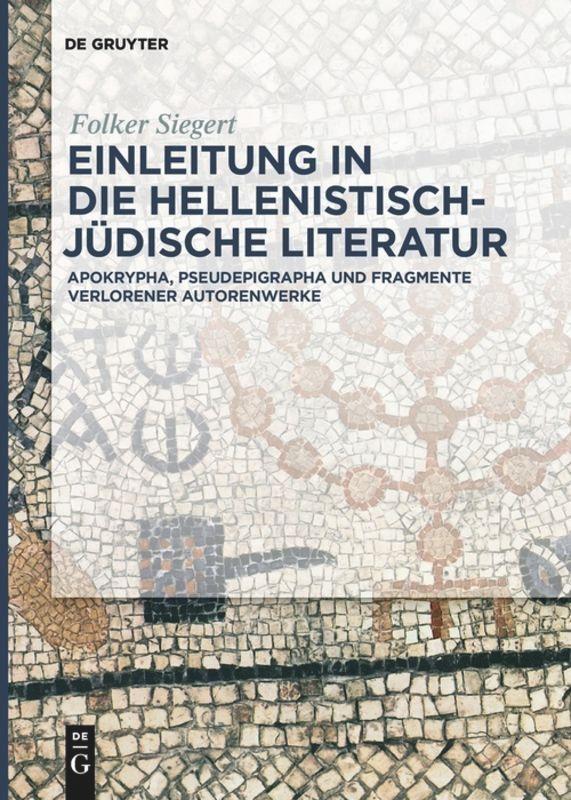 DE GRUYTER

Folker Siegert

EINLEITUNG IN DIE HELLENISTISCH-JÜDISCHE LITERATUR

APOKRYPHA, PSEUDEPIGRAPHA UND FRAGMENTE VERLORENER AUTORENWERKE

DE G